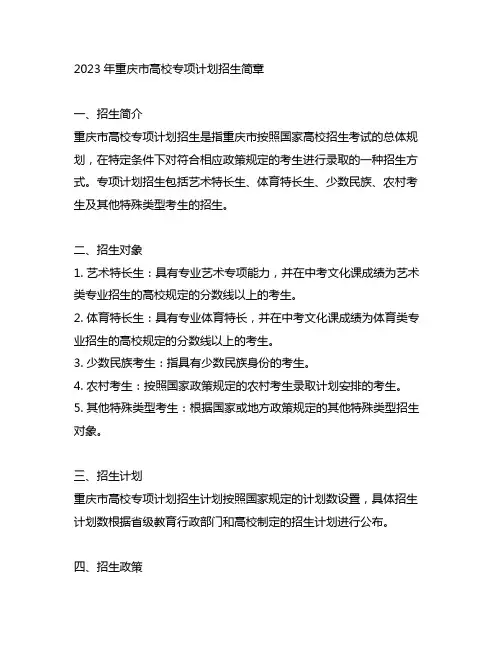 2023 年重庆市高校专项计划招生简章

一、招生简介
重庆市高校专项计划招生是指重庆市按照国家高校招生考试的总体规划，在特定条件下对符合相应政策规定的考生进行录取的一种招生方式。专项计划招生包括艺术特长生、体育特长生、少数民族、农村考生及其他特殊类型考生的招生。

二、招生对象
1. 艺术特长生：具有专业艺术专项能力，并在中考文化课成绩为艺术类专业招生的高校规定的分数线以上的考生。
2. 体育特长生：具有专业体育特长，并在中考文化课成绩为体育类专业招生的高校规定的分数线以上的考生。
3. 少数民族考生：指具有少数民族身份的考生。
4. 农村考生：按照国家政策规定的农村考生录取计划安排的考生。
5. 其他特殊类型考生：根据国家或地方政策规定的其他特殊类型招生对象。

三、招生计划
重庆市高校专项计划招生计划按照国家规定的计划数设置，具体招生计划数根据省级教育行政部门和高校制定的招生计划进行公布。

四、招生政策